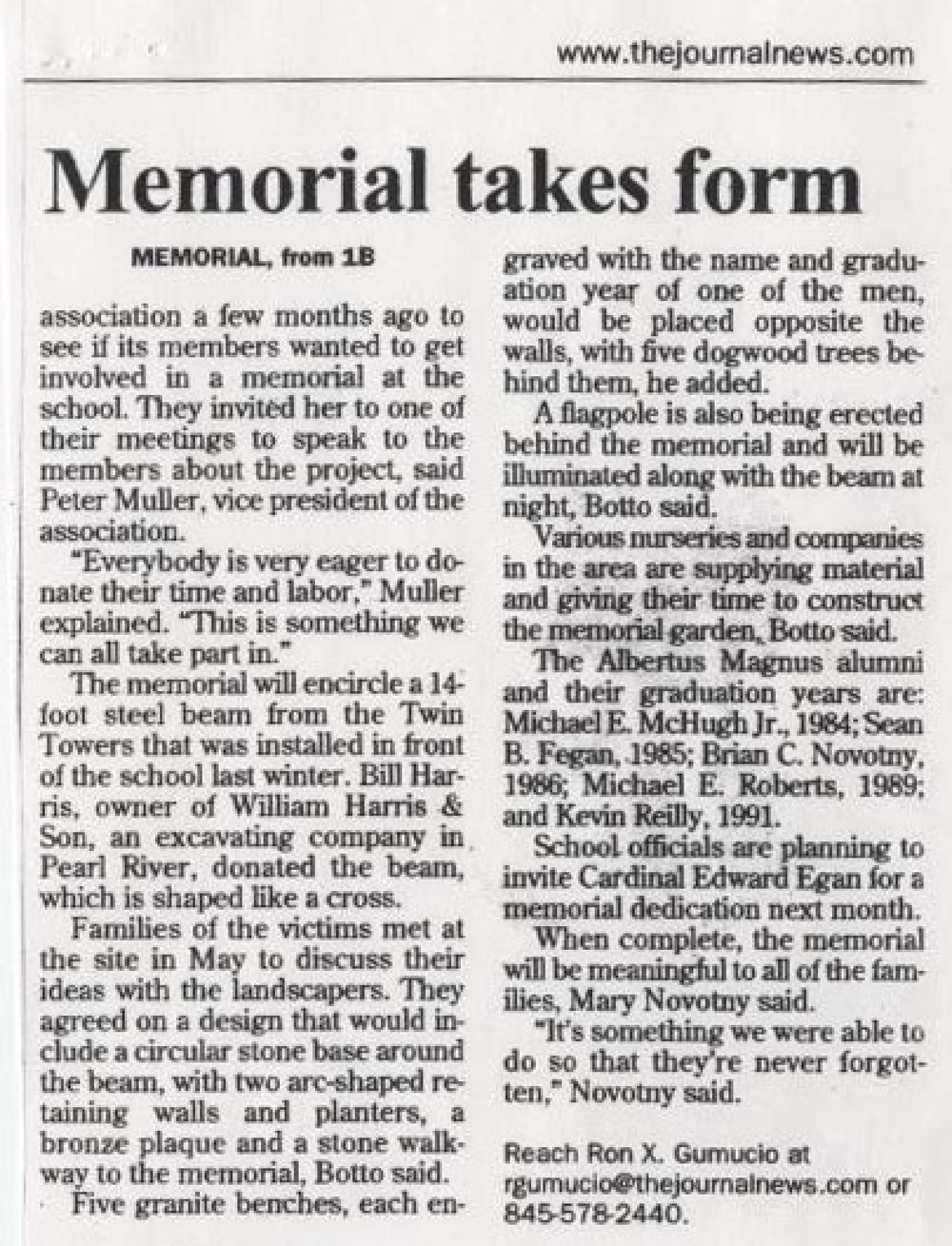 www.thejournalnews.com

Memorial takes form

MEMORIAL, from 1B

association a few months ago to see if its members wanted to get involved in a memorial at the school. They invited her to one of their meetings to speak to the members about the project, said Peter Muller, vice president of the association.

"Everybody is very eager to donate their time and labor," Muller explained. "This is something we can all take part in."

The memorial will encircle a 14-foot steel beam from the Twin Towers that was installed in front of the school last winter. Bill Harris, owner of William Harris & Son, an excavating company in Pearl River, donated the beam, which is shaped like a cross.

Families of the victims met at the site in May to discuss their ideas with the landscapers. They agreed on a design that would include a circular stone base around the beam, with two arc-shaped retaining walls and planters, a bronze plaque and a stone walkway to the memorial, Botto said.

Five granite benches, each engraved with the name and graduation year of one of the men, would be placed opposite the walls, with five dogwood trees behind them, he added.

A flagpole is also being erected behind the memorial and will be illuminated along with the beam at night, Botto said.

Various nurseries and companies in the area are supplying material and giving their time to construct the memorial garden, Botto said.

The Albertus Magnus alumni and their graduation years are: Michael E. McHugh Jr., 1984; Sean B. Fegan, 1985; Brian C. Novotny, 1986; Michael E. Roberts, 1989; and Kevin Reilly, 1991.

School officials are planning to invite Cardinal Edward Egan for a memorial dedication next month.

When complete, the memorial will be meaningful to all of the families, Mary Novotny said.

"It's something we were able to do so that they're never forgotten," Novotny said.

Reach Ron X. Gumucio at rgumucio@thejournalnews.com or 845-578-2440.